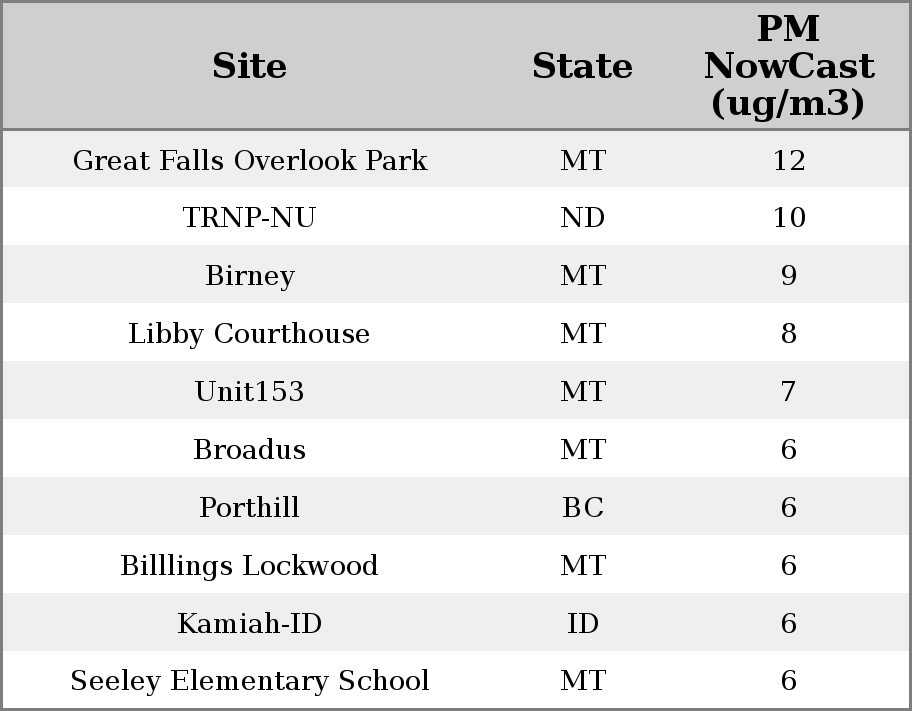 | Site | State | PM NowCast (ug/m3) |
|---|---|---|
| Great Falls Overlook Park | MT | 12 |
| TRNP-NU | ND | 10 |
| Birney | MT | 9 |
| Libby Courthouse | MT | 8 |
| Unit153 | MT | 7 |
| Broadus | MT | 6 |
| Porthill | BC | 6 |
| Billlings Lockwood | MT | 6 |
| Kamiah-ID | ID | 6 |
| Seeley Elementary School | MT | 6 |